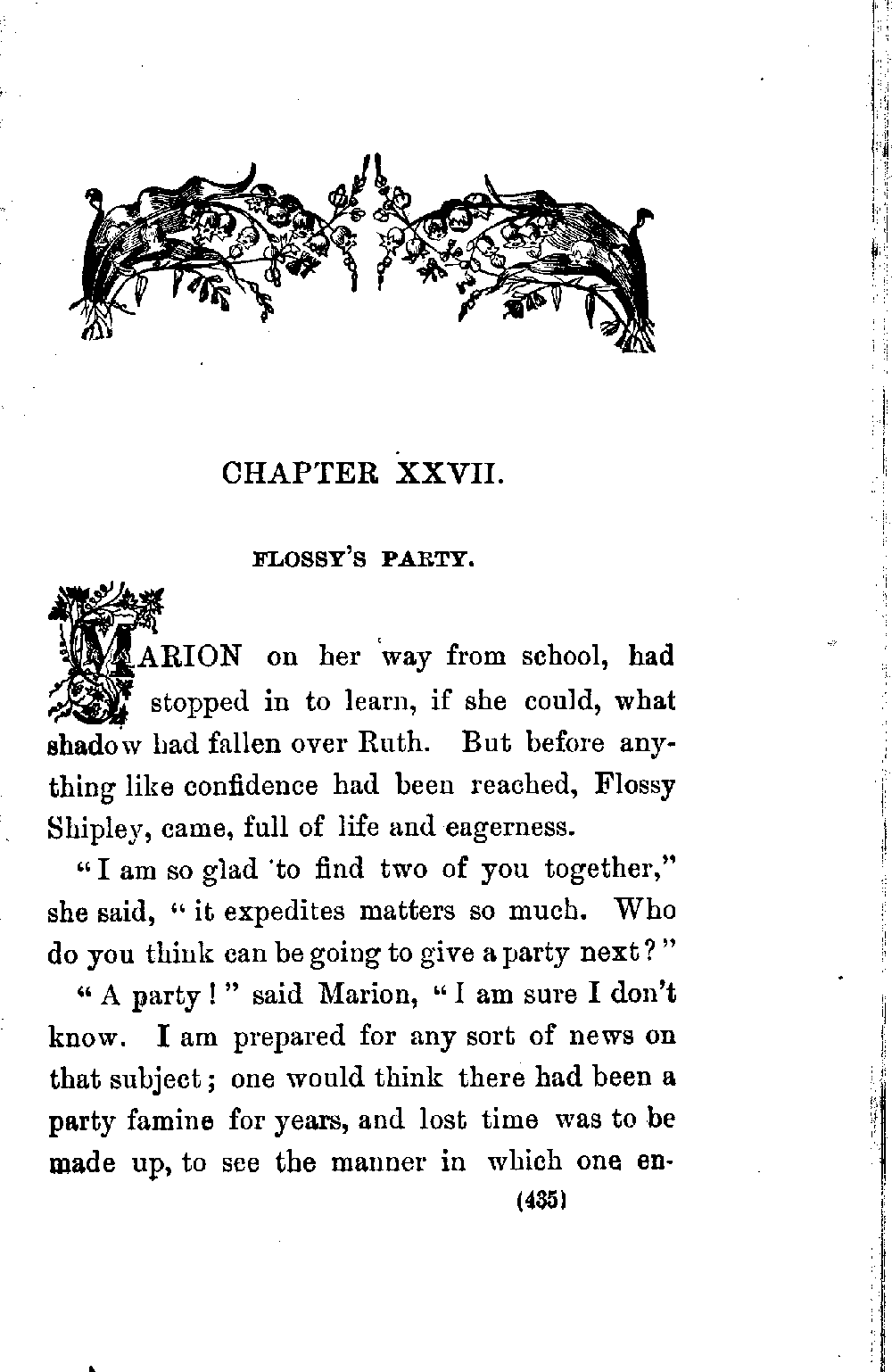 CHAPTER XXVII.

FLOSSY'S PARTY.

MARION on her way from school, had stopped in to learn, if she could, what shadow had fallen over Ruth. But before anything like confidence had been reached, Flossy Shipley, came, full of life and eagerness.

"I am so glad to find two of you together," she said, "it expedites matters so much. Who do you think can be going to give a party next?"

"A party!" said Marion, "I am sure I don't know. I am prepared for any sort of news on that subject; one would think there had been a party famine for years, and lost time was to be made up, to see the manner in which one en-

(435)